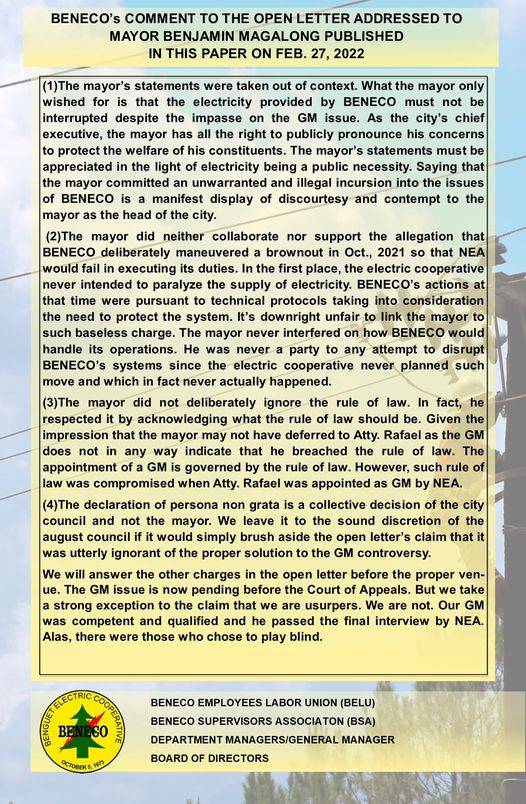 BENECO's COMMENT TO THE OPEN LETTER ADDRESSED TO MAYOR BENJAMIN MAGALONG PUBLISHED IN THIS PAPER ON FEB. 27, 2022

(1)The mayor's statements were taken out of context. What the mayor only wished for is that the electricity provided by BENECO must not be interrupted despite the impasse on the GM issue. As the city's chief executive, the mayor has all the right to publicly pronounce his concerns to protect the welfare of his constituents. The mayor's statements must be appreciated in the light of electricity being a public necessity. Saying that the mayor committed an unwarranted and illegal incursion into the issues of BENECO is a manifest display of discourtesy and contempt to the mayor as the head of the city.

(2)The mayor did neither collaborate nor support the allegation that BENECO deliberately maneuvered a brownout in Oct., 2021 so that NEA would fail in executing its duties. In the first place, the electric cooperative never intended to paralyze the supply of electricity. BENECO's actions at that time were pursuant to technical protocols taking into consideration the need to protect the system. It's downright unfair to link the mayor to such baseless charge. The mayor never interfered on how BENECO would handle its operations. He was never a party to any attempt to disrupt BENECO's systems since the electric cooperative never planned such move and which in fact never actually happened.

(3)The mayor did not deliberately ignore the rule of law. In fact, he respected it by acknowledging what the rule of law should be. Given the impression that the mayor may not have deferred to Atty. Rafael as the GM does not in any way indicate that he breached the rule of law. The appointment of a GM is governed by the rule of law. However, such rule of law was compromised when Atty. Rafael was appointed as GM by NEA.

(4)The declaration of persona non grata is a collective decision of the city council and not the mayor. We leave it to the sound discretion of the august council if it would simply brush aside the open letter's claim that it was utterly ignorant of the proper solution to the GM controversy.

We will answer the other charges in the open letter before the proper venue. The GM issue is now pending before the Court of Appeals. But we take a strong exception to the claim that we are usurpers. We are not. Our GM was competent and qualified and he passed the final interview by NEA. Alas, there were those who chose to play blind.

BENGUET ELECTRIC COOPERATIVE
BENECO
OCTOBER 5, 1973

BENECO EMPLOYEES LABOR UNION (BELU)
BENECO SUPERVISORS ASSOCIATON (BSA)
DEPARTMENT MANAGERS/GENERAL MANAGER
BOARD OF DIRECTORS